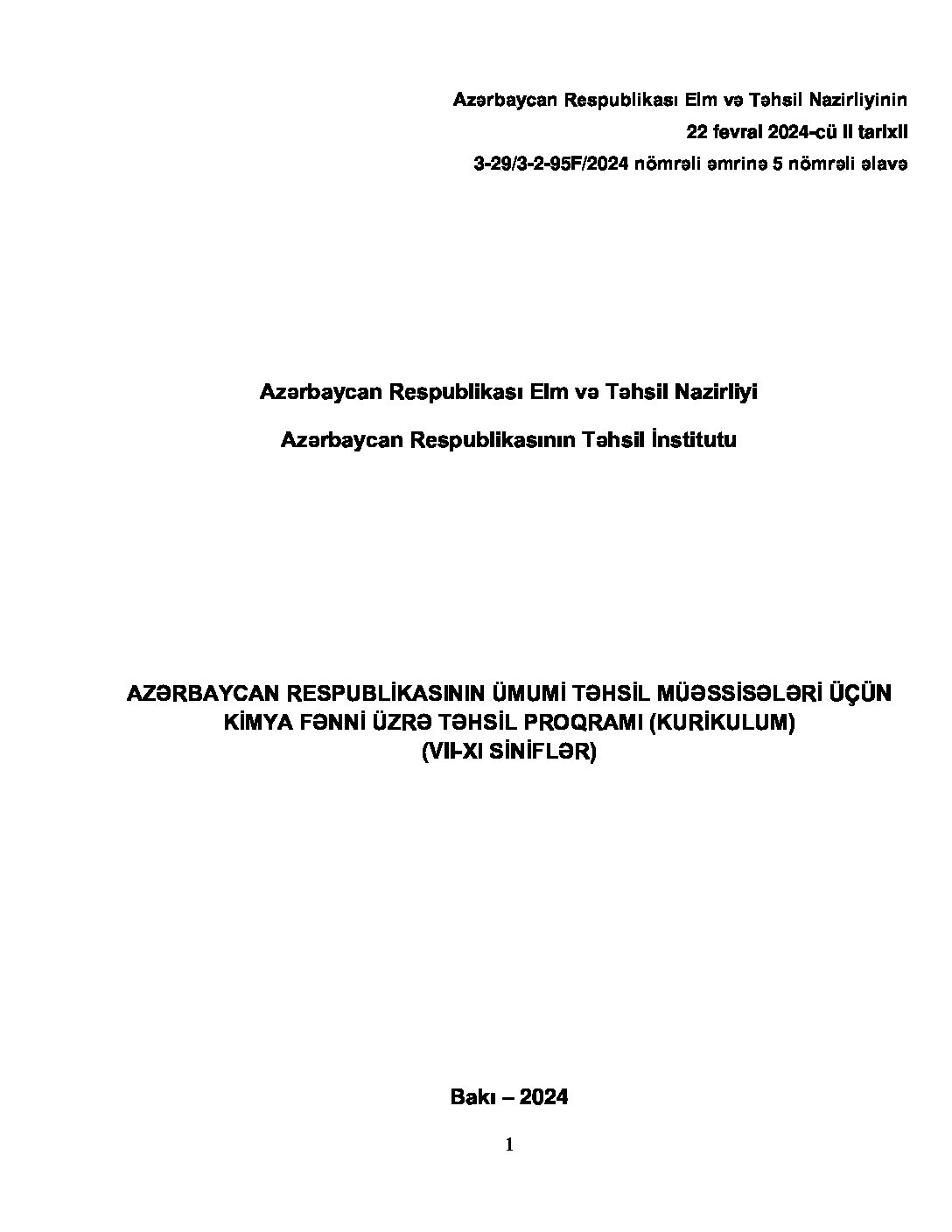 Azərbaycan Respublikası Elm və Təhsil Nazirliyinin
22 fevral 2024-cü il tarixli
3-29/3-2-95F/2024 nömrəli əmrinə 5 nömrəli əlavə

Azərbaycan Respublikası Elm və Təhsil Nazirliyi

Azərbaycan Respublikasının Təhsil İnstitutu

AZƏRBAYCAN RESPUBLİKASININ ÜMUMİ TƏHSİL MÜƏSSİSƏLƏRİ ÜÇÜN KİMYA FƏNNİ ÜZRƏ TƏHSİL PROQRAMI (KURİKULUM) (VII-XI SİNİFLƏR)

Bakı – 2024

1